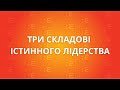 ТРИ СКЛАДОВІ
ІСТИННОГО ЛІДЕРСТВА